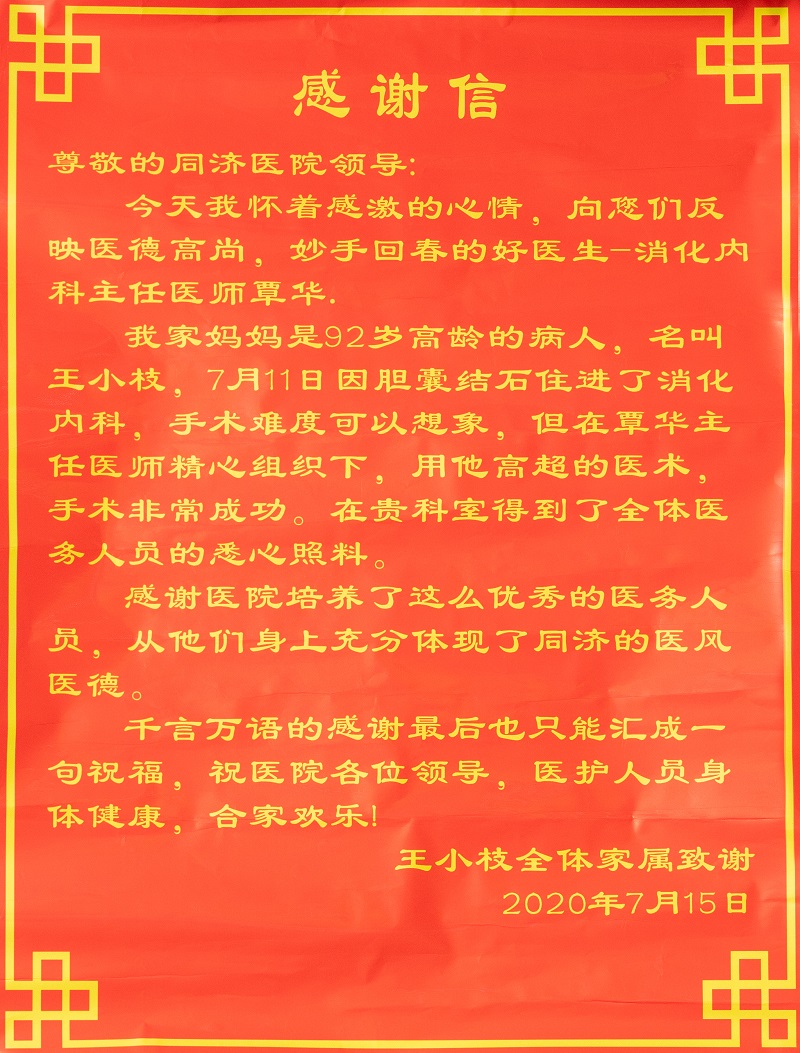 感谢信

尊敬的同济医院领导:

今天我怀着感激的心情，向您们反映医德高尚，妙手回春的好医生-消化内科主任医师覃华.

我家妈妈是92岁高龄的病人，名叫王小枝，7月11日因胆囊结石住进了消化内科，手术难度可以想象，但在覃华主任医师精心组织下，用他高超的医术，手术非常成功。在贵科室得到了全体医务人员的悉心照料。

感谢医院培养了这么优秀的医务人员，从他们身上充分体现了同济的医风医德。

千言万语的感谢最后也只能汇成一句祝福，祝医院各位领导，医护人员身体健康，合家欢乐!

王小枝全体家属致谢
2020年7月15日